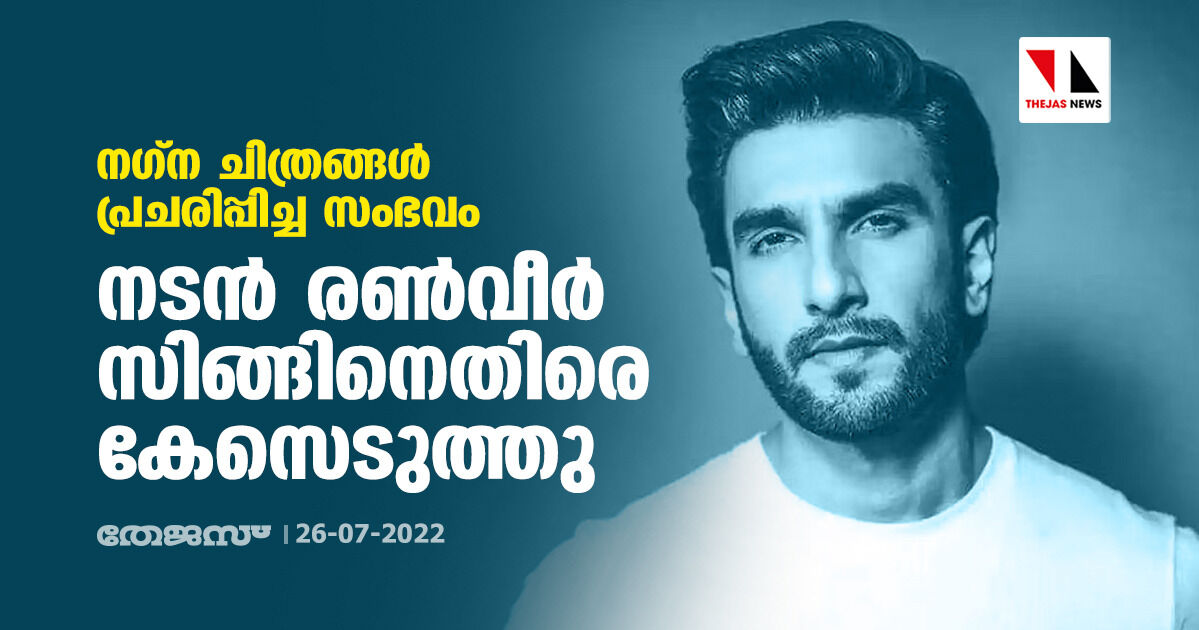 THEJAS NEWS

നഗ്ന ചിത്രങ്ങൾ പ്രചരിപ്പിച്ച സംഭവം

നടൻ രൺവീർ സിങ്ങിനെതിരെ കേസെടുത്തു

തേജസ് | 26-07-2022